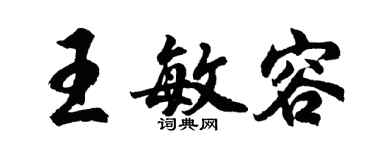 王敏容

词典网